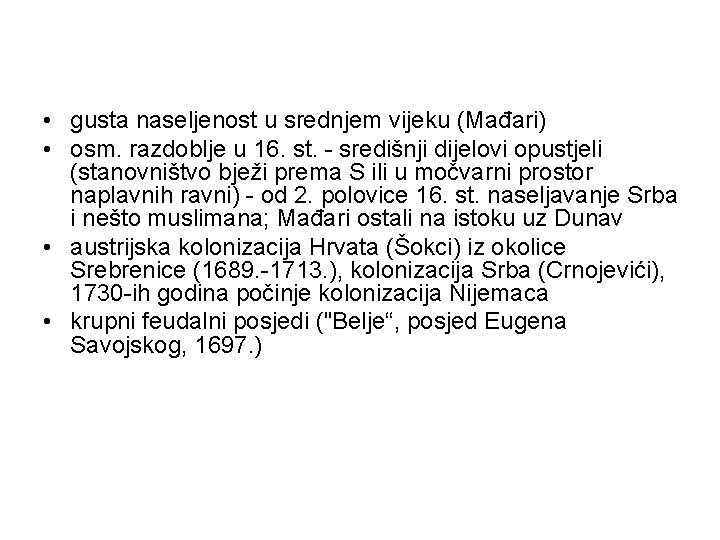 • gusta naseljenost u srednjem vijeku (Mađari)
• osm. razdoblje u 16. st. - središnji dijelovi opustjeli (stanovništvo bježi prema S ili u močvarni prostor naplavnih ravni) - od 2. polovice 16. st. naseljavanje Srba i nešto muslimana; Mađari ostali na istoku uz Dunav
• austrijska kolonizacija Hrvata (Šokci) iz okolice Srebrenice (1689.-1713.), kolonizacija Srba (Crnojevići), 1730-ih godina počinje kolonizacija Nijemaca
• krupni feudalni posjedi ("Belje", posjed Eugena Savojskog, 1697.)